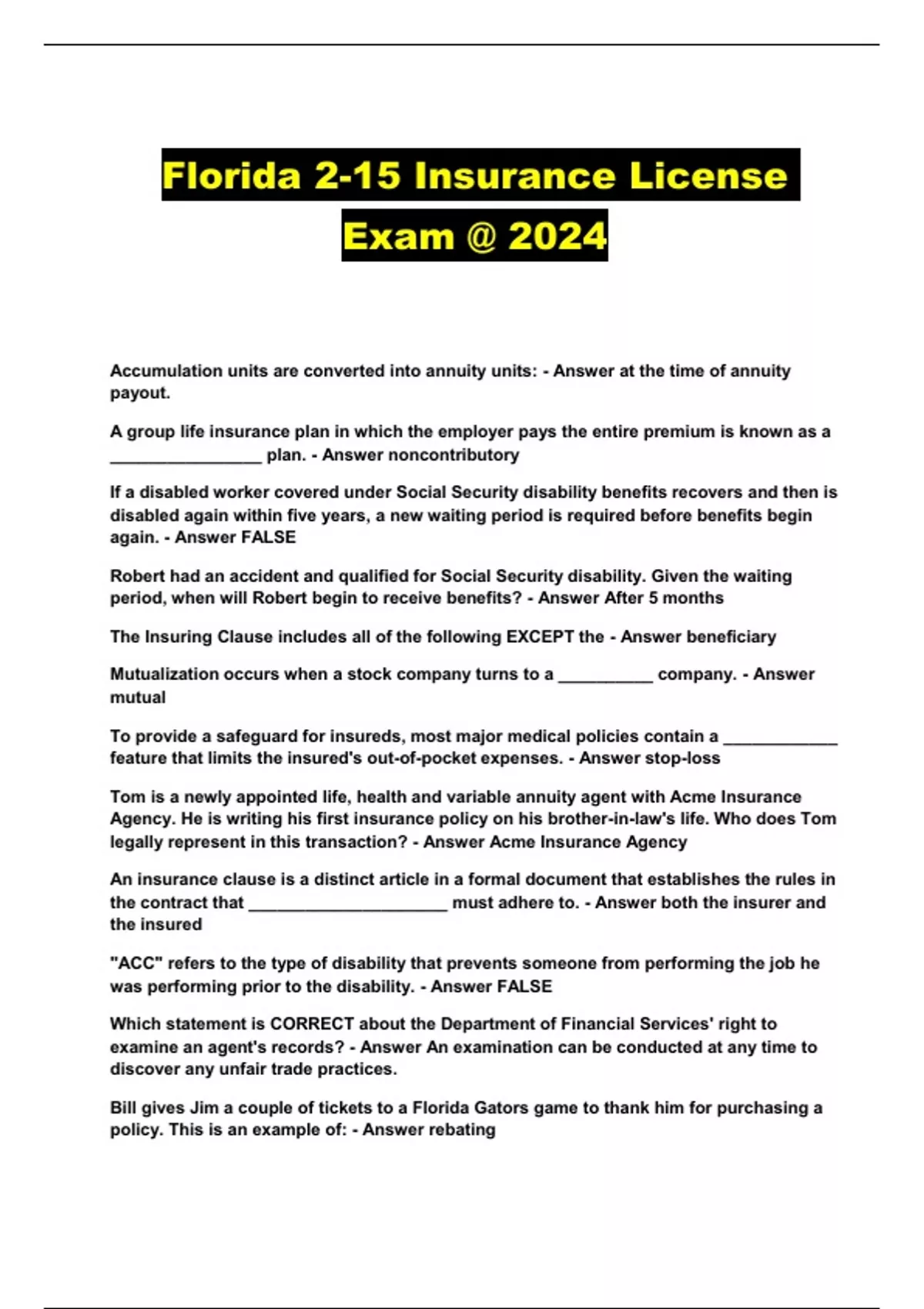 Florida 2-15 Insurance License Exam @ 2024

Accumulation units are converted into annuity units: - Answer at the time of annuity payout.

A group life insurance plan in which the employer pays the entire premium is known as a ________________ plan. - Answer noncontributory

If a disabled worker covered under Social Security disability benefits recovers and then is disabled again within five years, a new waiting period is required before benefits begin again. - Answer FALSE

Robert had an accident and qualified for Social Security disability. Given the waiting period, when will Robert begin to receive benefits? - Answer After 5 months

The Insuring Clause includes all of the following EXCEPT the - Answer beneficiary

Mutualization occurs when a stock company turns to a __________ company. - Answer mutual

To provide a safeguard for insureds, most major medical policies contain a ____________ feature that limits the insured's out-of-pocket expenses. - Answer stop-loss

Tom is a newly appointed life, health and variable annuity agent with Acme Insurance Agency. He is writing his first insurance policy on his brother-in-law's life. Who does Tom legally represent in this transaction? - Answer Acme Insurance Agency

An insurance clause is a distinct article in a formal document that establishes the rules in the contract that _____________________ must adhere to. - Answer both the insurer and the insured

"ACC" refers to the type of disability that prevents someone from performing the job he was performing prior to the disability. - Answer FALSE

Which statement is CORRECT about the Department of Financial Services' right to examine an agent's records? - Answer An examination can be conducted at any time to discover any unfair trade practices.

Bill gives Jim a couple of tickets to a Florida Gators game to thank him for purchasing a policy. This is an example of: - Answer rebating